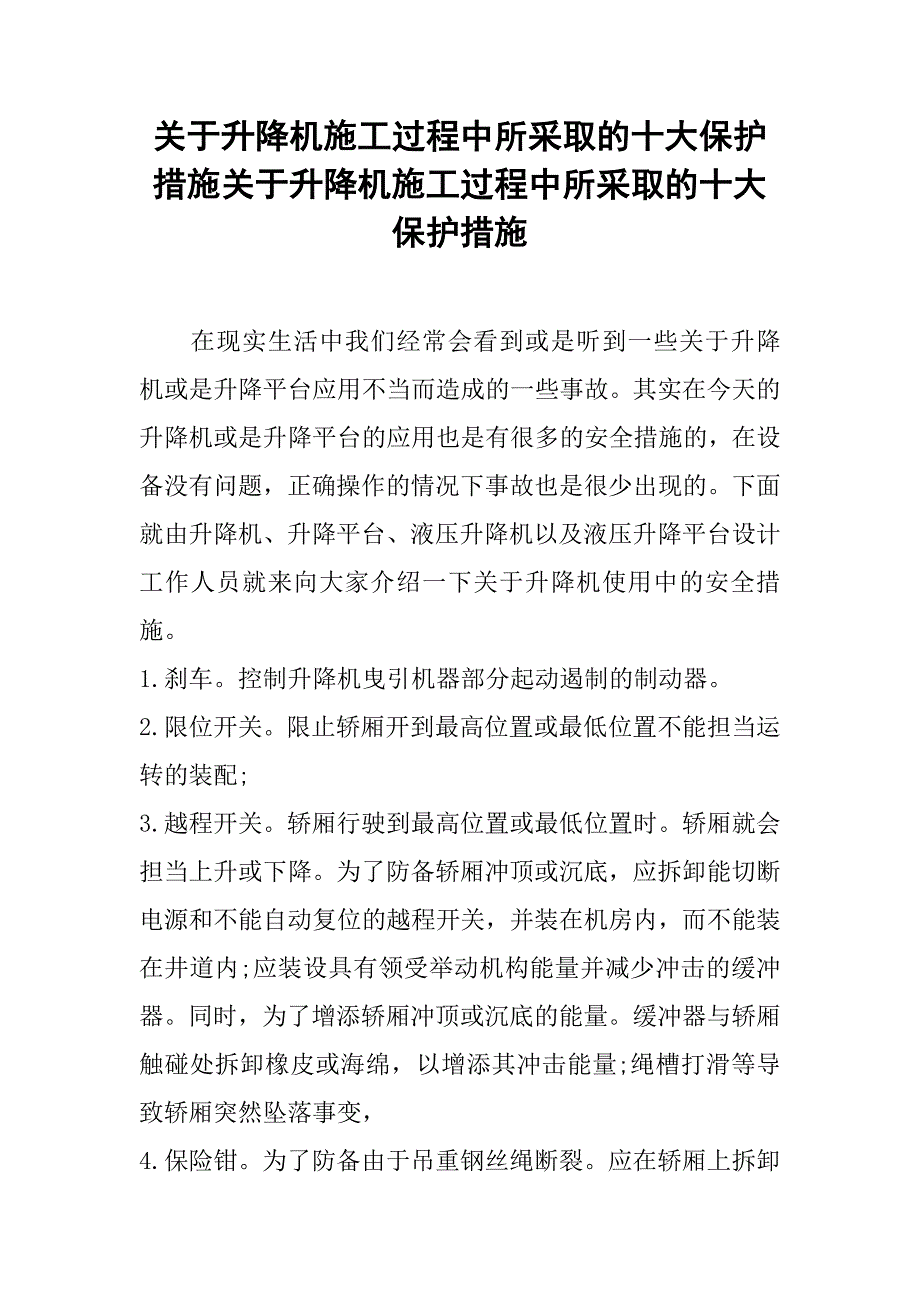 关于升降机施工过程中所采取的十大保护措施关于升降机施工过程中所采取的十大保护措施

在现实生活中我们经常会看到或是听到一些关于升降机或是升降平台应用不当而造成的一些事故。其实在今天的升降机或是升降平台的应用也是有很多的安全措施的，在设备没有问题，正确操作的情况下事故也是很少出现的。下面就由升降机、升降平台、液压升降机以及液压升降平台设计工作人员就来向大家介绍一下关于升降机使用中的安全措施。

1.刹车。控制升降机曳引机器部分起动遏制的制动器。

2.限位开关。限止轿厢开到最高位置或最低位置不能担当运转的装配;

3.越程开关。轿厢行驶到最高位置或最低位置时。轿厢就会担当上升或下降。为了防备轿厢冲顶或沉底，应拆卸能切断电源和不能自动复位的越程开关，并装在机房内，而不能装在井道内;应装设具有领受举动机构能量并减少冲击的缓冲器。同时，为了增添轿厢冲顶或沉底的能量。缓冲器与轿厢触碰处拆卸橡皮或海绵，以增添其冲击能量;绳槽打滑等导致轿厢突然坠落事变，

4.保险钳。为了防备由于吊重钢丝绳断裂。应在轿厢上拆卸